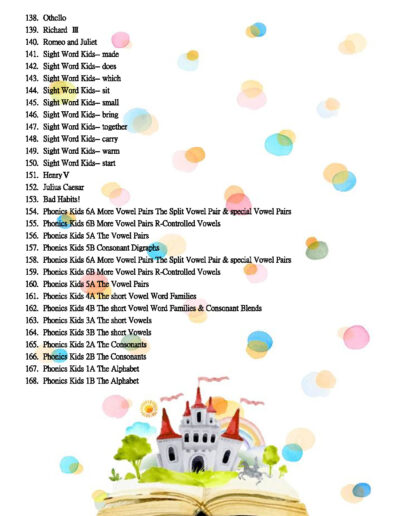 138. Othello
139. Richard Ⅲ
140. Romeo and Juliet
141. Sight Word Kids– made
142. Sight Word Kids– does
143. Sight Word Kids– which
144. Sight Word Kids– sit
145. Sight Word Kids– small
146. Sight Word Kids– bring
147. Sight Word Kids– together
148. Sight Word Kids– carry
149. Sight Word Kids– warm
150. Sight Word Kids– start
151. Henry V
152. Julius Caesar
153. Bad Habits!
154. Phonics Kids 6A More Vowel Pairs The Split Vowel Pair & special Vowel Pairs
155. Phonics Kids 6B More Vowel Pairs R-Controlled Vowels
156. Phonics Kids 5A The Vowel Pairs
157. Phonics Kids 5B Consonant Digraphs
158. Phonics Kids 6A More Vowel Pairs The Split Vowel Pair & special Vowel Pairs
159. Phonics Kids 6B More Vowel Pairs R-Controlled Vowels
160. Phonics Kids 5A The Vowel Pairs
161. Phonics Kids 4A The short Vowel Word Families
162. Phonics Kids 4B The short Vowel Word Families & Consonant Blends
163. Phonics Kids 3A The short Vowels
164. Phonics Kids 3B The short Vowels
165. Phonics Kids 2A The Consonants
166. Phonics Kids 2B The Consonants
167. Phonics Kids 1A The Alphabet
168. Phonics Kids 1B The Alphabet